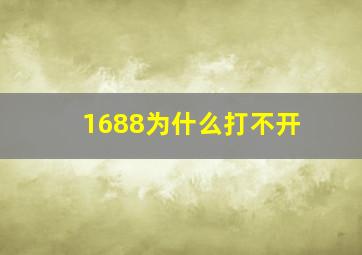 1688为什么打不开